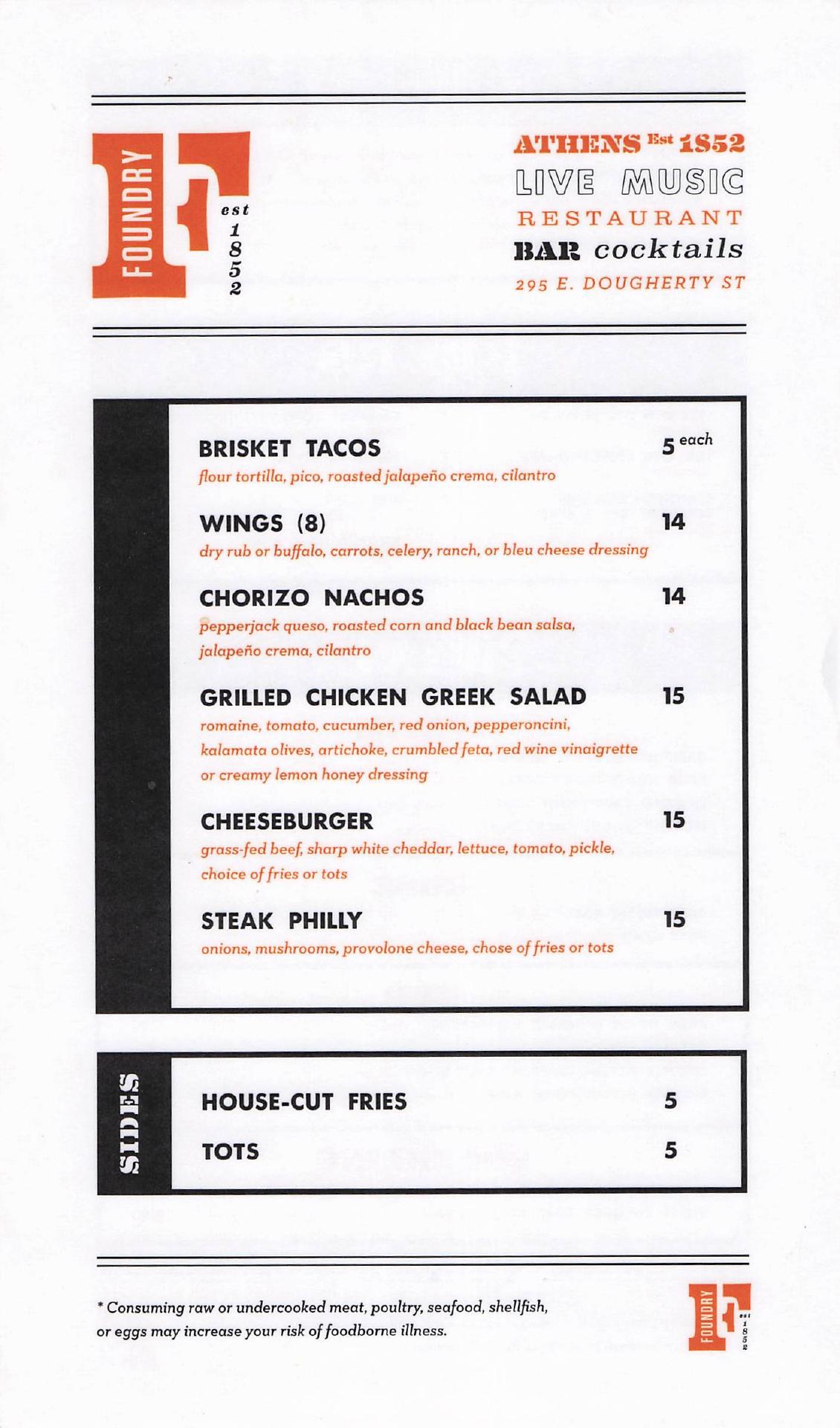 FOUNDRY
est 1852

ATHENS Est 1852
LIVE MUSIC
RESTAURANT
BAR cocktails
295 E. DOUGHERTY ST

BRISKET TACOS 5 each
flour tortilla, pico, roasted jalapeño crema, cilantro

WINGS (8) 14
dry rub or buffalo, carrots, celery, ranch, or bleu cheese dressing

CHORIZO NACHOS 14
pepperjack queso, roasted corn and black bean salsa, jalapeño crema, cilantro

GRILLED CHICKEN GREEK SALAD 15
romaine, tomato, cucumber, red onion, pepperoncini, kalamata olives, artichoke, crumbled feta, red wine vinaigrette or creamy lemon honey dressing

CHEESEBURGER 15
grass-fed beef, sharp white cheddar, lettuce, tomato, pickle, choice of fries or tots

STEAK PHILLY 15
onions, mushrooms, provolone cheese, chose of fries or tots

SIDES

HOUSE-CUT FRIES 5

TOTS 5

* Consuming raw or undercooked meat, poultry, seafood, shellfish, or eggs may increase your risk of foodborne illness.

FOUNDRY
est 1852